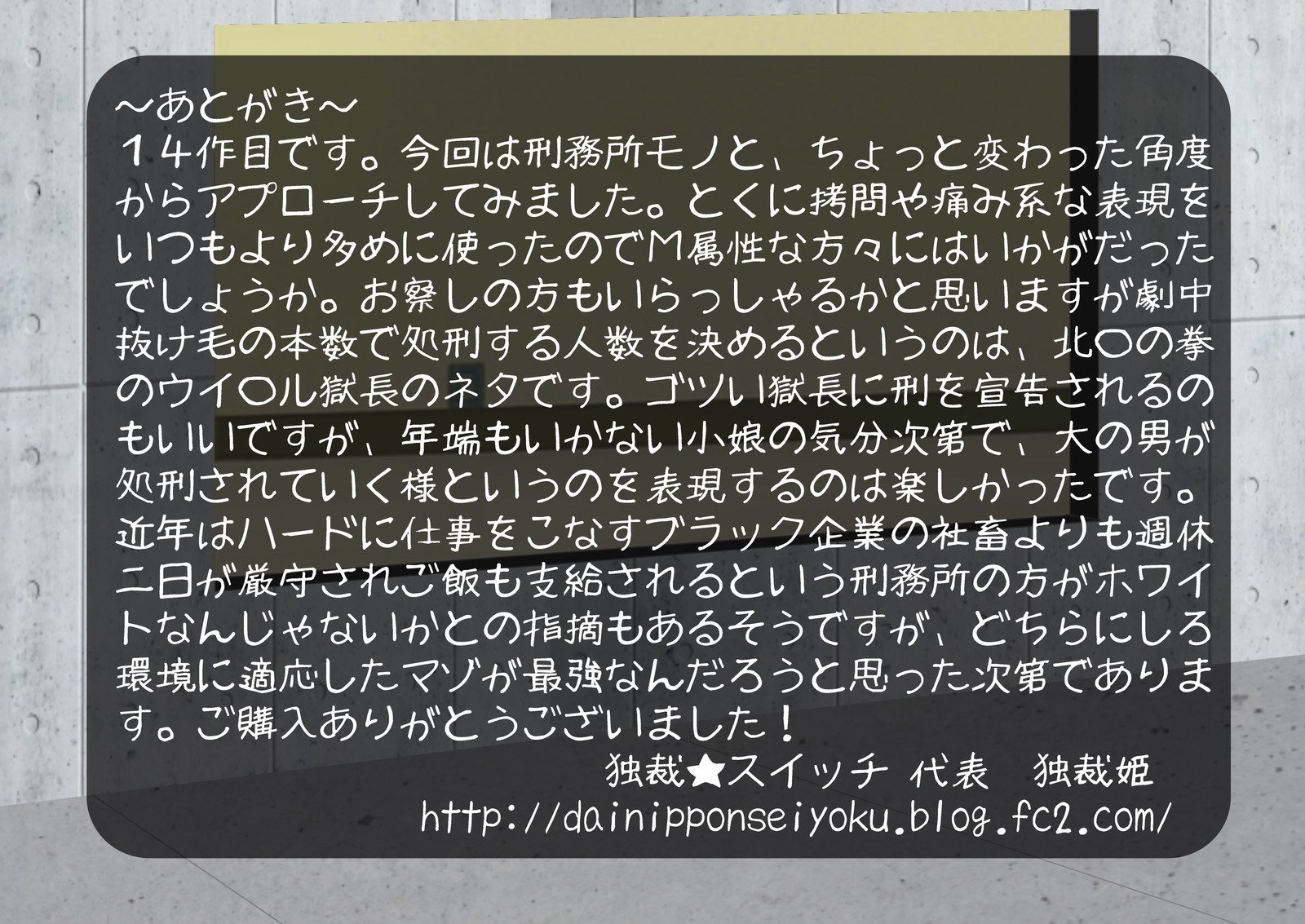 ～あとがき～
１４作目です。今回は刑務所モノと、ちょっと変わった角度からアプローチしてみました。とくに拷問や痛み系な表現をいつもより多めに使ったのでM属性な方々にはいかがだったでしょうか。お察しの方もいらっしゃるかと思いますが劇中抜け毛の本数で処刑する人数を決めるというのは、北〇の拳のウイ〇ル獄長のネタです。ゴツい獄長に刑を宣告されるのもいいですが、年端もいかない小娘の気分次第で、大の男が処刑されていく様というのを表現するのは楽しかったです。近年はハードに仕事をこなすブラック企業の社畜よりも週休二日が厳守されご飯も支給されるという刑務所の方がホワイトなんじゃないかとの指摘もあるそうですが、どちらにしろ環境に適応したマゾが最強なんだろうと思った次第であります。ご購入ありがとうございました！
独裁★スイッチ 代表　独裁姫
http://dainipponseiyoku.blog.fc2.com/